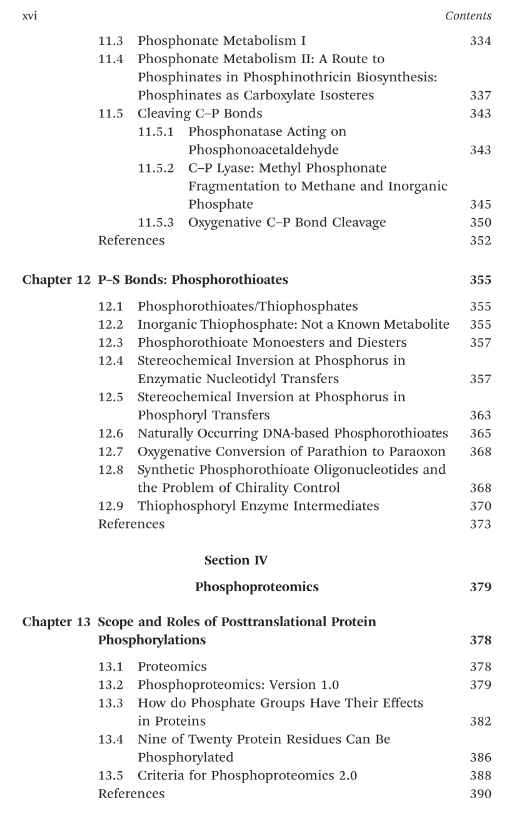 xvi Contents

11.3 Phosphonate Metabolism I 334
11.4 Phosphonate Metabolism II: A Route to Phosphinates in Phosphinothricin Biosynthesis: Phosphinates as Carboxylate Isosteres 337
11.5 Cleaving C–P Bonds 343
11.5.1 Phosphonatase Acting on Phosphonoacetaldehyde 343
11.5.2 C–P Lyase: Methyl Phosphonate Fragmentation to Methane and Inorganic Phosphate 345
11.5.3 Oxygenative C–P Bond Cleavage 350
References 352

Chapter 12 P–S Bonds: Phosphorothioates 355

12.1 Phosphorothioates/Thiophosphates 355
12.2 Inorganic Thiophosphate: Not a Known Metabolite 355
12.3 Phosphorothioate Monoesters and Diesters 357
12.4 Stereochemical Inversion at Phosphorus in Enzymatic Nucleotidyl Transfers 357
12.5 Stereochemical Inversion at Phosphorus in Phosphoryl Transfers 363
12.6 Naturally Occurring DNA-based Phosphorothioates 365
12.7 Oxygenative Conversion of Parathion to Paraoxon 368
12.8 Synthetic Phosphorothioate Oligonucleotides and the Problem of Chirality Control 368
12.9 Thiophosphoryl Enzyme Intermediates 370
References 373

Section IV

Phosphoproteomics 379

Chapter 13 Scope and Roles of Posttranslational Protein Phosphorylations 378

13.1 Proteomics 378
13.2 Phosphoproteomics: Version 1.0 379
13.3 How do Phosphate Groups Have Their Effects in Proteins 382
13.4 Nine of Twenty Protein Residues Can Be Phosphorylated 386
13.5 Criteria for Phosphoproteomics 2.0 388
References 390